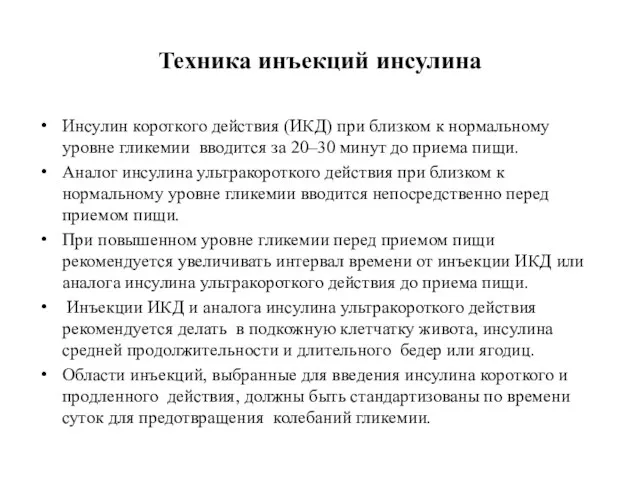 Техника инъекций инсулина

• Инсулин короткого действия (ИКД) при близком к нормальному уровне гликемии вводится за 20–30 минут до приема пищи.

• Аналог инсулина ультракороткого действия при близком к нормальному уровне гликемии вводится непосредственно перед приемом пищи.

• При повышенном уровне гликемии перед приемом пищи рекомендуется увеличивать интервал времени от инъекции ИКД или аналога инсулина ультракороткого действия до приема пищи.

• Инъекции ИКД и аналога инсулина ультракороткого действия рекомендуется делать в подкожную клетчатку живота, инсулина средней продолжительности и длительного бедер или ягодиц.

• Области инъекций, выбранные для введения инсулина короткого и продленного действия, должны быть стандартизованы по времени суток для предотвращения колебаний гликемии.